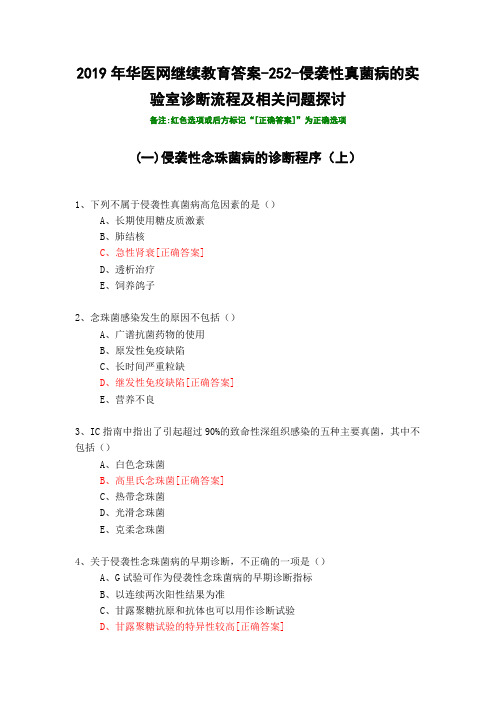 2019 年华医网继续教育答案-252-侵袭性真菌病的实验室诊断流程及相关问题探讨

备注:红色选项或后方标记“[正确答案]”为正确选项

(一)侵袭性念珠菌病的诊断程序（上）

1、下列不属于侵袭性真菌病高危因素的是（）
A、长期使用糖皮质激素
B、肺结核
C、急性肾衰[正确答案]
D、透析治疗
E、饲养鸽子

2、念珠菌感染发生的原因不包括（）
A、广谱抗菌药物的使用
B、原发性免疫缺陷
C、长时间严重粒缺
D、继发性免疫缺陷[正确答案]
E、营养不良

3、IC 指南中指出了引起超过 90%的致命性深组织感染的五种主要真菌，其中不包括（）
A、白色念珠菌
B、高里氏念珠菌[正确答案]
C、热带念珠菌
D、光滑念珠菌
E、克柔念珠菌

4、关于侵袭性念珠菌病的早期诊断，不正确的一项是（）
A、G 试验可作为侵袭性念珠菌病的早期诊断指标
B、以连续两次阳性结果为准
C、甘露聚糖抗原和抗体也可以用作诊断试验
D、甘露聚糖试验的特异性较高[正确答案]